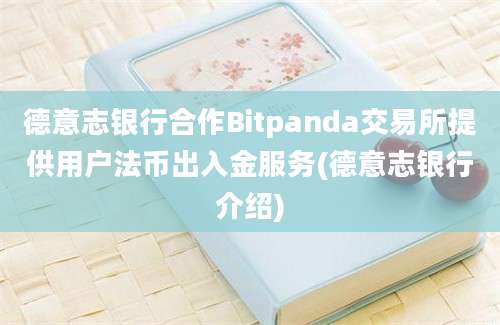 德意志银行合作Bitpanda交易所提供用户法币出入金服务(德意志银行介绍)